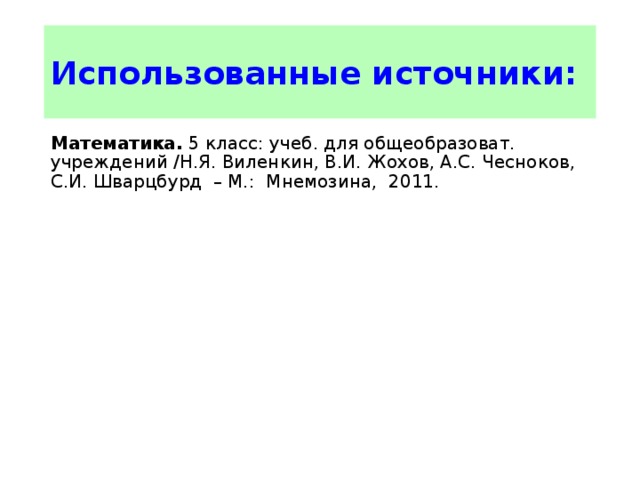 Использованные источники:

Математика. 5 класс: учеб. для общеобразоват. учреждений /Н.Я. Виленкин, В.И. Жохов, А.С. Чесноков, С.И. Шварцбурд – М.: Мнемозина, 2011.